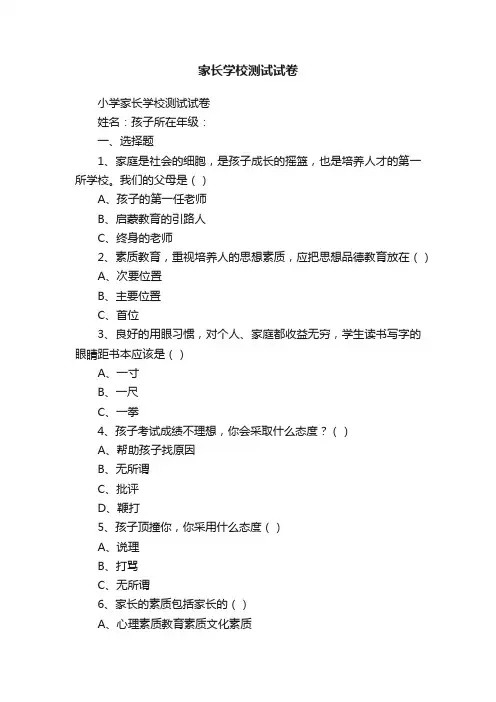 家长学校测试试卷

小学家长学校测试试卷

姓名：孩子所在年级：

一、选择题

1、家庭是社会的细胞，是孩子成长的摇篮，也是培养人才的第一所学校。我们的父母是（ ）

A、孩子的第一任老师

B、启蒙教育的引路人

C、终身的老师

2、素质教育，重视培养人的思想素质，应把思想品德教育放在（ ）

A、次要位置

B、主要位置

C、首位

3、良好的用眼习惯，对个人、家庭都收益无穷，学生读书写字的眼睛距书本应该是（ ）

A、一寸

B、一尺

C、一拳

4、孩子考试成绩不理想，你会采取什么态度？（ ）

A、帮助孩子找原因

B、无所谓

C、批评

D、鞭打

5、孩子顶撞你，你采用什么态度（ ）

A、说理

B、打骂

C、无所谓

6、家长的素质包括家长的（ ）

A、心理素质教育素质文化素质